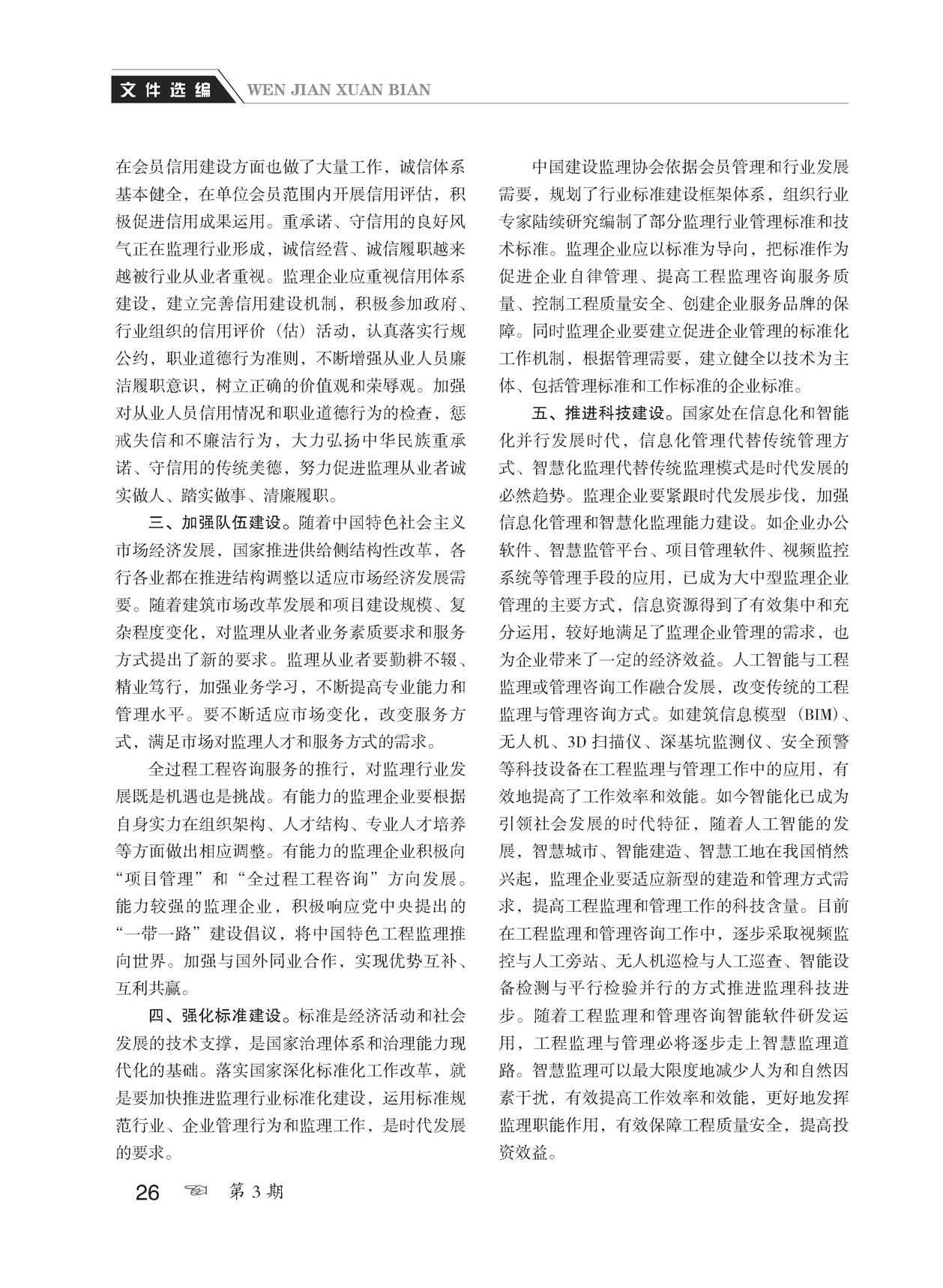 文件选编 WEN JIAN XUAN BIAN

在会员信用建设方面也做了大量工作，诚信体系基本健全，在单位会员范围内开展信用评估，积极促进信用成果运用。重承诺、守信用的良好风气正在监理行业形成，诚信经营、诚信履职越来越被行业从业者重视。监理企业应重视信用体系建设，建立完善信用建设机制，积极参加政府、行业组织的信用评价（估）活动，认真落实行规公约，职业道德行为准则，不断增强从业人员廉洁履职意识，树立正确的价值观和荣辱观。加强对从业人员信用情况和职业道德行为的检查，惩戒失信和不廉洁行为，大力弘扬中华民族重承诺、守信用的传统美德，努力促进监理从业者诚实做人、踏实做事、清廉履职。

三、加强队伍建设。随着中国特色社会主义市场经济发展，国家推进供给侧结构性改革，各行各业都在推进结构调整以适应市场经济发展需要。随着建筑市场改革发展和项目建设规模、复杂程度变化，对监理从业者业务素质要求和服务方式提出了新的要求。监理从业者要勤耕不辍、精业笃行，加强业务学习，不断提高专业能力和管理水平。要不断适应市场变化，改变服务方式，满足市场对监理人才和服务方式的需求。

全过程工程咨询服务的推行，对监理行业发展既是机遇也是挑战。有能力的监理企业要根据自身实力在组织架构、人才结构、专业人才培养等方面做出相应调整。有能力的监理企业积极向“项目管理”和“全过程工程咨询”方向发展。能力较强的监理企业，积极响应党中央提出的“一带一路”建设倡议，将中国特色工程监理推向世界。加强与国外同业合作，实现优势互补、互利共赢。

四、强化标准建设。标准是经济活动和社会发展的技术支撑，是国家治理体系和治理能力现代化的基础。落实国家深化标准化工作改革，就是要加快推进监理行业标准化建设，运用标准规范行业、企业管理行为和监理工作，是时代发展的要求。

中国建设监理协会依据会员管理和行业发展需要，规划了行业标准建设框架体系，组织行业专家陆续研究编制了部分监理行业管理标准和技术标准。监理企业应以标准为导向，把标准作为促进企业自律管理、提高工程监理咨询服务质量、控制工程质量安全、创建企业服务品牌的保障。同时监理企业要建立促进企业管理的标准化工作机制，根据管理需要，建立健全以技术为主体、包括管理标准和工作标准的企业标准。

五、推进科技建设。国家处在信息化和智能化并行发展时代，信息化管理代替传统管理方式、智慧化监理代替传统监理模式是时代发展的必然趋势。监理企业要紧跟时代发展步伐，加强信息化管理和智慧化监理能力建设。如企业办公软件、智慧监管平台、项目管理软件、视频监控系统等管理手段的应用，已成为大中型监理企业管理的主要方式，信息资源得到了有效集中和充分运用，较好地满足了监理企业管理的需求，也为企业带来了一定的经济效益。人工智能与工程监理或管理咨询工作融合发展，改变传统的工程监理与管理咨询方式。如建筑信息模型（BIM）、无人机、3D 扫描仪、深基坑监测仪、安全预警等科技设备在工程监理与管理工作中的应用，有效地提高了工作效率和效能。如今智能化已成为引领社会发展的时代特征，随着人工智能的发展，智慧城市、智能建造、智慧工地在我国悄然兴起，监理企业要适应新型的建造和管理方式需求，提高工程监理和管理工作的科技含量。目前在工程监理和管理咨询工作中，逐步采取视频监控与人工旁站、无人机巡检与人工巡查、智能设备检测与平行检验并行的方式推进监理科技进步。随着工程监理和管理咨询智能软件研发运用，工程监理与管理必将逐步走上智慧监理道路。智慧监理可以最大限度地减少人为和自然因素干扰，有效提高工作效率和效能，更好地发挥监理职能作用，有效保障工程质量安全，提高投资效益。

26 第 3 期